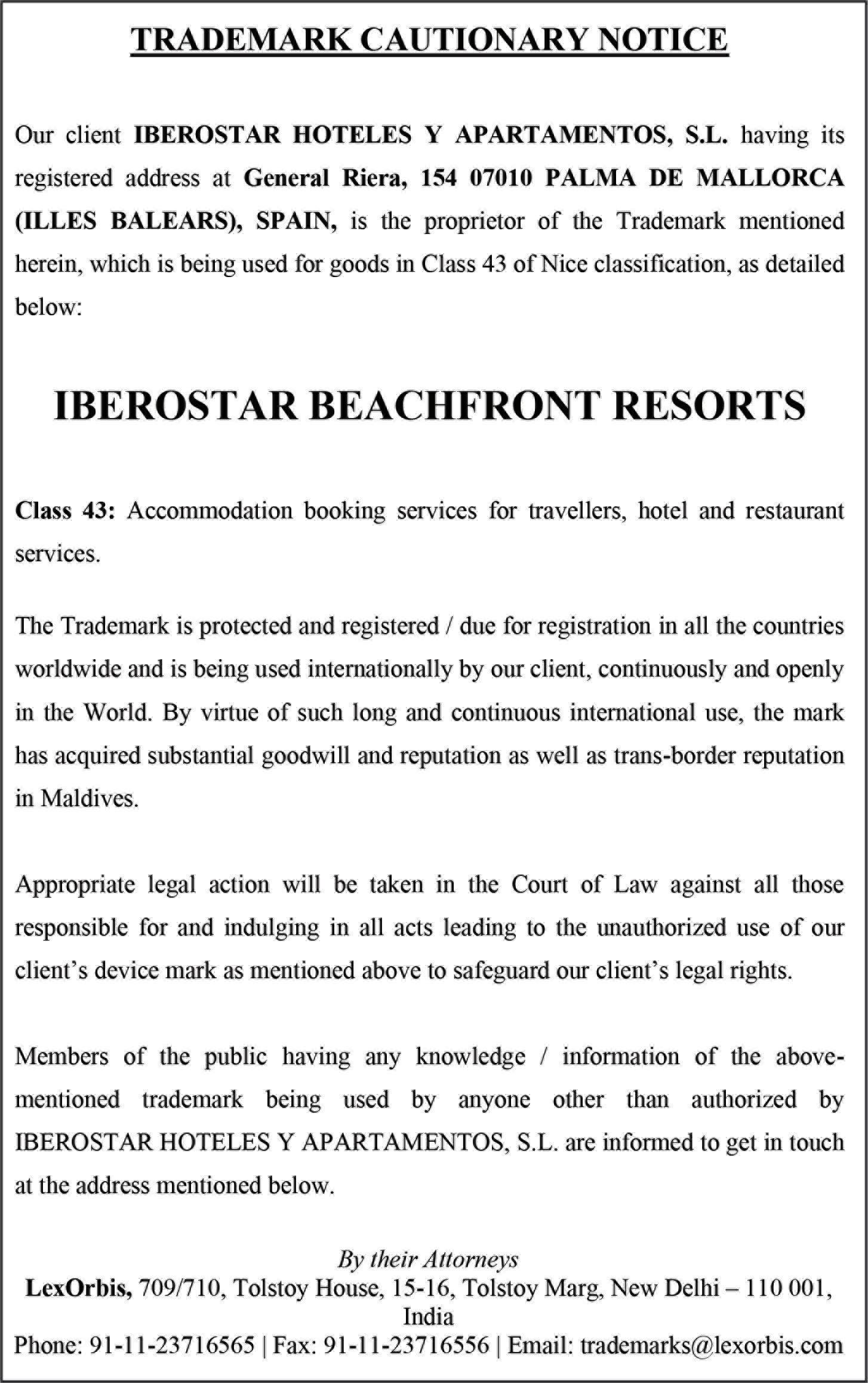 TRADEMARK CAUTIONARY NOTICE

Our client IBEROSTAR HOTELES Y APARTAMENTOS, S.L. having its registered address at General Riera, 154 07010 PALMA DE MALLORCA (ILLES BALEARS), SPAIN, is the proprietor of the Trademark mentioned herein, which is being used for goods in Class 43 of Nice classification, as detailed below:

IBEROSTAR BEACHFRONT RESORTS

Class 43: Accommodation booking services for travellers, hotel and restaurant services.

The Trademark is protected and registered / due for registration in all the countries worldwide and is being used internationally by our client, continuously and openly in the World. By virtue of such long and continuous international use, the mark has acquired substantial goodwill and reputation as well as trans-border reputation in Maldives.

Appropriate legal action will be taken in the Court of Law against all those responsible for and indulging in all acts leading to the unauthorized use of our client's device mark as mentioned above to safeguard our client's legal rights.

Members of the public having any knowledge / information of the above-mentioned trademark being used by anyone other than authorized by IBEROSTAR HOTELES Y APARTAMENTOS, S.L. are informed to get in touch at the address mentioned below.

By their Attorneys
LexOrbis, 709/710, Tolstoy House, 15-16, Tolstoy Marg, New Delhi – 110 001, India
Phone: 91-11-23716565 | Fax: 91-11-23716556 | Email: trademarks@lexorbis.com